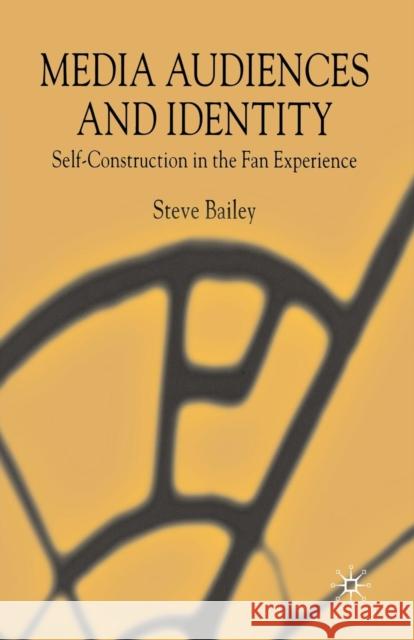 MEDIA AUDIENCES AND IDENTITY

Self-Construction in the Fan Experience

Steve Bailey